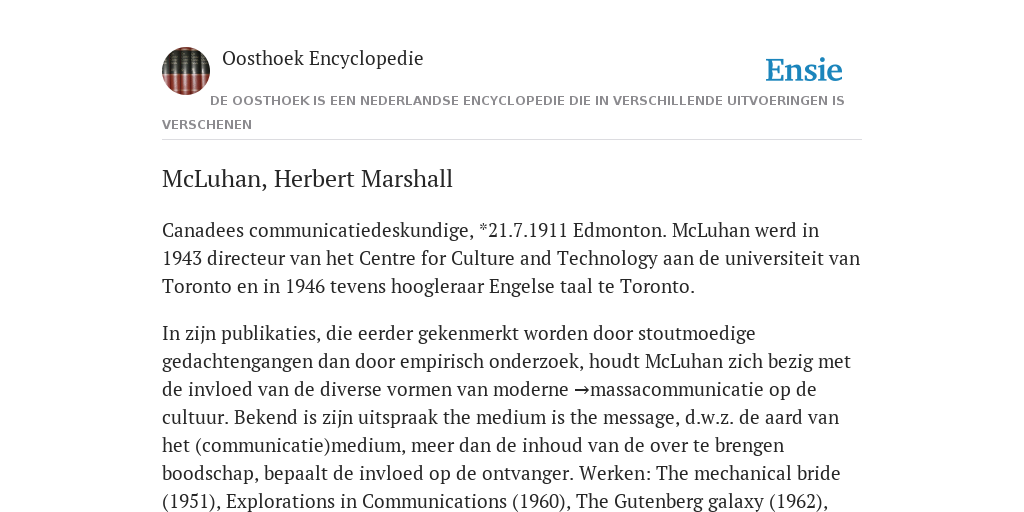 Oosthoek Encyclopedie

Ensie

DE OOSTHOEK IS EEN NEDERLANDSE ENCYCLOPEDIE DIE IN VERSCHILLENDE UITVOERINGEN IS VERSCHENEN

McLuhan, Herbert Marshall

Canadees communicatiedeskundige, *21.7.1911 Edmonton. McLuhan werd in 1943 directeur van het Centre for Culture and Technology aan de universiteit van Toronto en in 1946 tevens hoogleraar Engelse taal te Toronto.

In zijn publikaties, die eerder gekenmerkt worden door stoutmoedige gedachtengangen dan door empirisch onderzoek, houdt McLuhan zich bezig met de invloed van de diverse vormen van moderne →massacommunicatie op de cultuur. Bekend is zijn uitspraak the medium is the message, d.w.z. de aard van het (communicatie)medium, meer dan de inhoud van de over te brengen boodschap, bepaalt de invloed op de ontvanger. Werken: The mechanical bride (1951), Explorations in Communications (1960), The Gutenberg galaxy (1962),